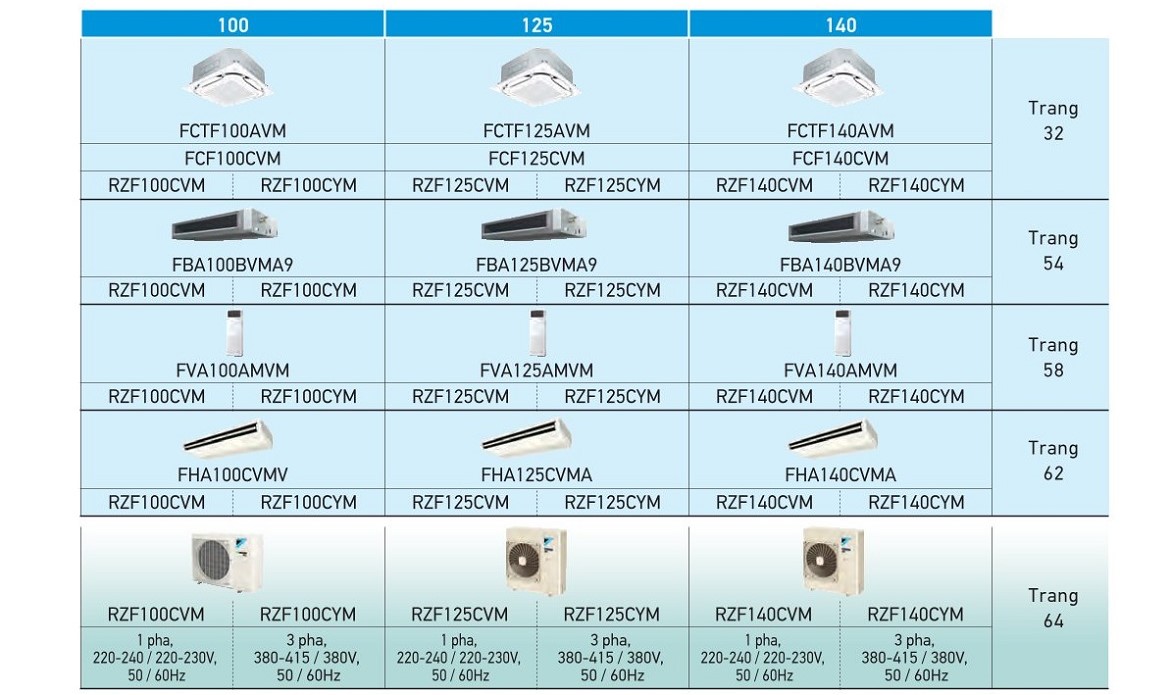 | 100 | | 125 | | 140 | | |
|---|---|---|---|---|---|---|
| FCTF100AVM | | FCTF125AVM | | FCTF140AVM | | Trang 32 |
| FCF100CVM | | FCF125CVM | | FCF140CVM | | |
| RZF100CVM | RZF100CYM | RZF125CVM | RZF125CYM | RZF140CVM | RZF140CYM | |
| FBA100BVMA9 | | FBA125BVMA9 | | FBA140BVMA9 | | Trang 54 |
| RZF100CVM | RZF100CYM | RZF125CVM | RZF125CYM | RZF140CVM | RZF140CYM | |
| FVA100AMVM | | FVA125AMVM | | FVA140AMVM | | Trang 58 |
| RZF100CVM | RZF100CYM | RZF125CVM | RZF125CYM | RZF140CVM | RZF140CYM | |
| FHA100CVMV | | FHA125CVMA | | FHA140CVMA | | Trang 62 |
| RZF100CVM | RZF100CYM | RZF125CVM | RZF125CYM | RZF140CVM | RZF140CYM | |
| RZF100CVM | RZF100CYM | RZF125CVM | RZF125CYM | RZF140CVM | RZF140CYM | Trang 64 |
| 1 pha, 220-240 / 220-230V, 50 / 60Hz | 3 pha, 380-415 / 380V, 50 / 60Hz | 1 pha, 220-240 / 220-230V, 50 / 60Hz | 3 pha, 380-415 / 380V, 50 / 60Hz | 1 pha, 220-240 / 220-230V, 50 / 60Hz | 3 pha, 380-415 / 380V, 50 / 60Hz | |